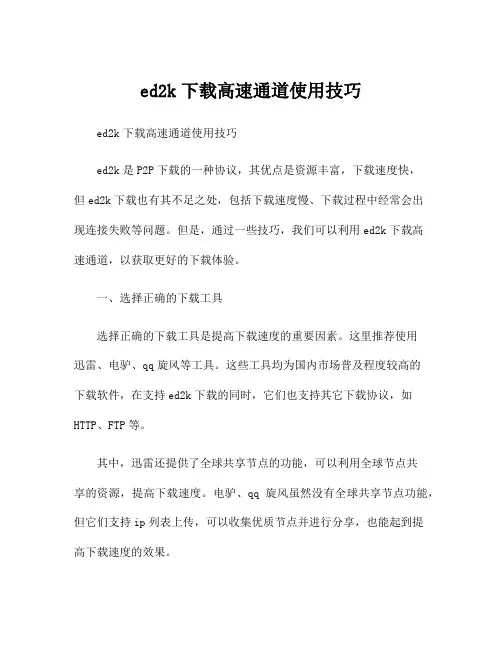 ed2k 下载高速通道使用技巧

ed2k 下载高速通道使用技巧

ed2k 是 P2P 下载的一种协议，其优点是资源丰富，下载速度快，但 ed2k 下载也有其不足之处，包括下载速度慢、下载过程中经常会出现连接失败等问题。但是，通过一些技巧，我们可以利用 ed2k 下载高速通道，以获取更好的下载体验。

一、选择正确的下载工具

选择正确的下载工具是提高下载速度的重要因素。这里推荐使用迅雷、电驴、qq 旋风等工具。这些工具均为国内市场普及程度较高的下载软件，在支持 ed2k 下载的同时，它们也支持其它下载协议，如 HTTP、FTP 等。

其中，迅雷还提供了全球共享节点的功能，可以利用全球节点共享的资源，提高下载速度。电驴、qq 旋风虽然没有全球共享节点功能，但它们支持 ip 列表上传，可以收集优质节点并进行分享，也能起到提高下载速度的效果。